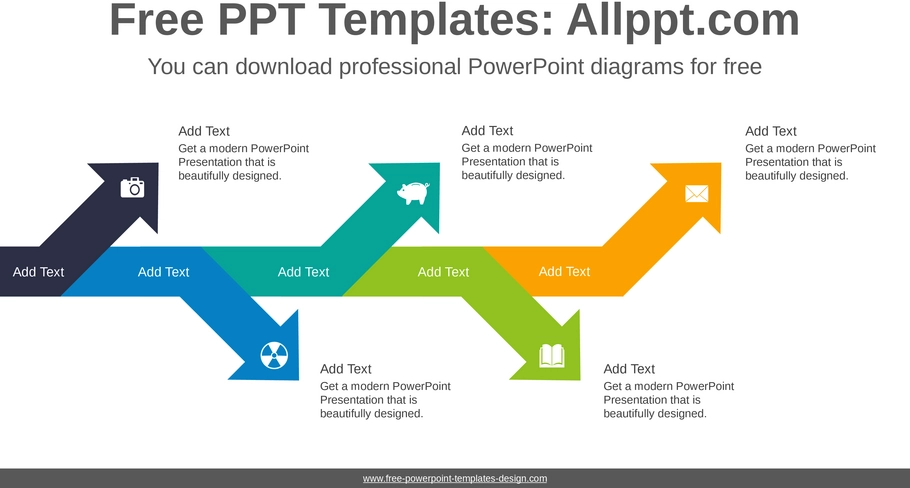 Free PPT Templates: Allppt.com

You can download professional PowerPoint diagrams for free

Add Text
Get a modern PowerPoint Presentation that is beautifully designed.

Add Text
Get a modern PowerPoint Presentation that is beautifully designed.

Add Text
Get a modern PowerPoint Presentation that is beautifully designed.

Add Text

Add Text

Add Text

Add Text

Add Text

Add Text
Get a modern PowerPoint Presentation that is beautifully designed.

Add Text
Get a modern PowerPoint Presentation that is beautifully designed.

www.free-powerpoint-templates-design.com